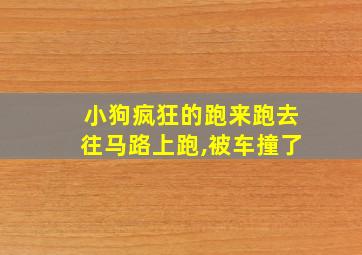 小狗疯狂的跑来跑去
往马路上跑,被车撞了